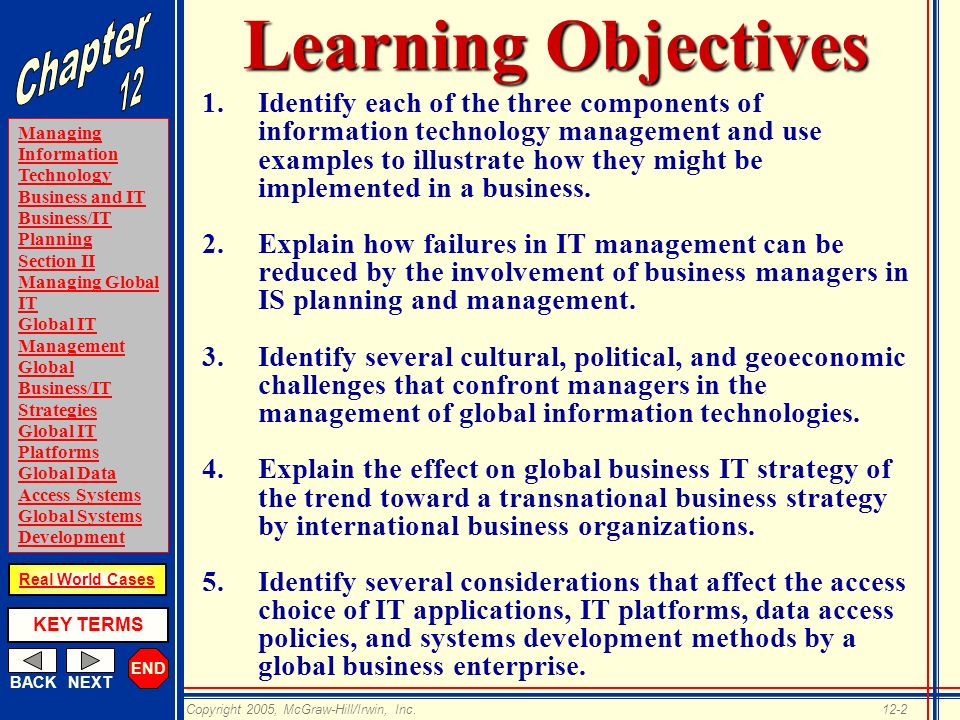 Chapter 12

Managing Information Technology
Business and IT
Business/IT Planning
Section II
Managing Global IT
Global IT Management
Global Business/IT Strategies
Global IT Platforms
Global Data Access Systems
Global Systems Development

Real World Cases

KEY TERMS

BACK NEXT END

Learning Objectives

1. Identify each of the three components of information technology management and use examples to illustrate how they might be implemented in a business.

2. Explain how failures in IT management can be reduced by the involvement of business managers in IS planning and management.

3. Identify several cultural, political, and geoeconomic challenges that confront managers in the management of global information technologies.

4. Explain the effect on global business IT strategy of the trend toward a transnational business strategy by international business organizations.

5. Identify several considerations that affect the access choice of IT applications, IT platforms, data access policies, and systems development methods by a global business enterprise.

Copyright 2005, McGraw-Hill/Irwin, Inc.

12-2